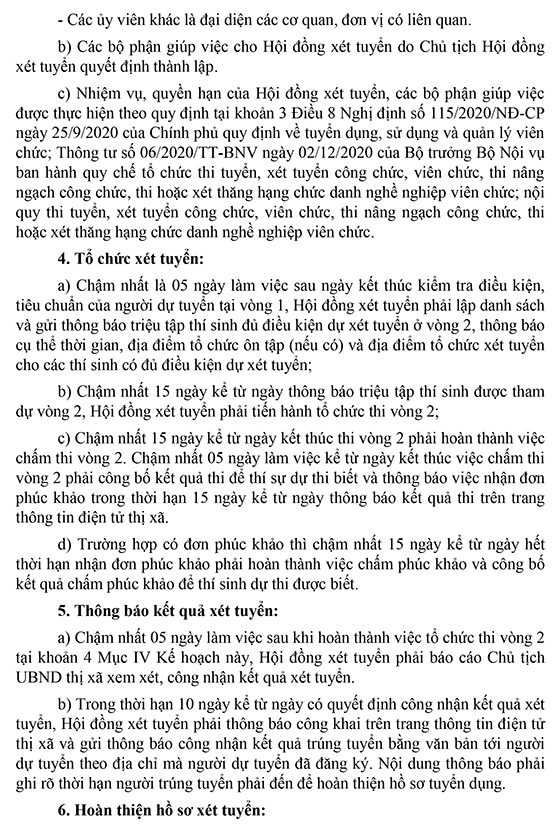 - Các ủy viên khác là đại diện các cơ quan, đơn vị có liên quan.

b) Các bộ phận giúp việc cho Hội đồng xét tuyển do Chủ tịch Hội đồng xét tuyển quyết định thành lập.

c) Nhiệm vụ, quyền hạn của Hội đồng xét tuyển, các bộ phận giúp việc được thực hiện theo quy định tại khoản 3 Điều 8 Nghị định số 115/2020/NĐ-CP ngày 25/9/2020 của Chính phủ quy định về tuyển dụng, sử dụng và quản lý viên chức; Thông tư số 06/2020/TT-BNV ngày 02/12/2020 của Bộ trưởng Bộ Nội vụ ban hành quy chế tổ chức thi tuyển, xét tuyển công chức, viên chức, thi nâng ngạch công chức, thi hoặc xét thăng hạng chức danh nghề nghiệp viên chức; nội quy thi tuyển, xét tuyển công chức, viên chức, thi nâng ngạch công chức, thi hoặc xét thăng hạng chức danh nghề nghiệp viên chức.

4. Tổ chức xét tuyển:

a) Chậm nhất là 05 ngày làm việc sau ngày kết thúc kiểm tra điều kiện, tiêu chuẩn của người dự tuyển tại vòng 1, Hội đồng xét tuyển phải lập danh sách và gửi thông báo triệu tập thí sinh đủ điều kiện dự xét tuyển ở vòng 2, thông báo cụ thể thời gian, địa điểm tổ chức ôn tập (nếu có) và địa điểm tổ chức xét tuyển cho các thí sinh có đủ điều kiện dự xét tuyển;

b) Chậm nhất 15 ngày kể từ ngày thông báo triệu tập thí sinh được tham dự vòng 2, Hội đồng xét tuyển phải tiến hành tổ chức thi vòng 2;

c) Chậm nhất 15 ngày kể từ ngày kết thúc thi vòng 2 phải hoàn thành việc chấm thi vòng 2. Chậm nhất 05 ngày làm việc kể từ ngày kết thúc việc chấm thi vòng 2 phải công bố kết quả thi để thí sự dự thi biết và thông báo việc nhận đơn phúc khảo trong thời hạn 15 ngày kể từ ngày thông báo kết quả thi trên trang thông tin điện tử thị xã.

d) Trường hợp có đơn phúc khảo thì chậm nhất 15 ngày kể từ ngày hết thời hạn nhận đơn phúc khảo phải hoàn thành việc chấm phúc khảo và công bố kết quả chấm phúc khảo để thí sinh dự thi được biết.

5. Thông báo kết quả xét tuyển:

a) Chậm nhất 05 ngày làm việc sau khi hoàn thành việc tổ chức thi vòng 2 tại khoản 4 Mục IV Kế hoạch này, Hội đồng xét tuyển phải báo cáo Chủ tịch UBND thị xã xem xét, công nhận kết quả xét tuyển.

b) Trong thời hạn 10 ngày kể từ ngày có quyết định công nhận kết quả xét tuyển, Hội đồng xét tuyển phải thông báo công khai trên trang thông tin điện tử thị xã và gửi thông báo công nhận kết quả trúng tuyển bằng văn bản tới người dự tuyển theo địa chỉ mà người dự tuyển đã đăng ký. Nội dung thông báo phải ghi rõ thời hạn người trúng tuyển phải đến để hoàn thiện hồ sơ tuyển dụng.

6. Hoàn thiện hồ sơ xét tuyển: